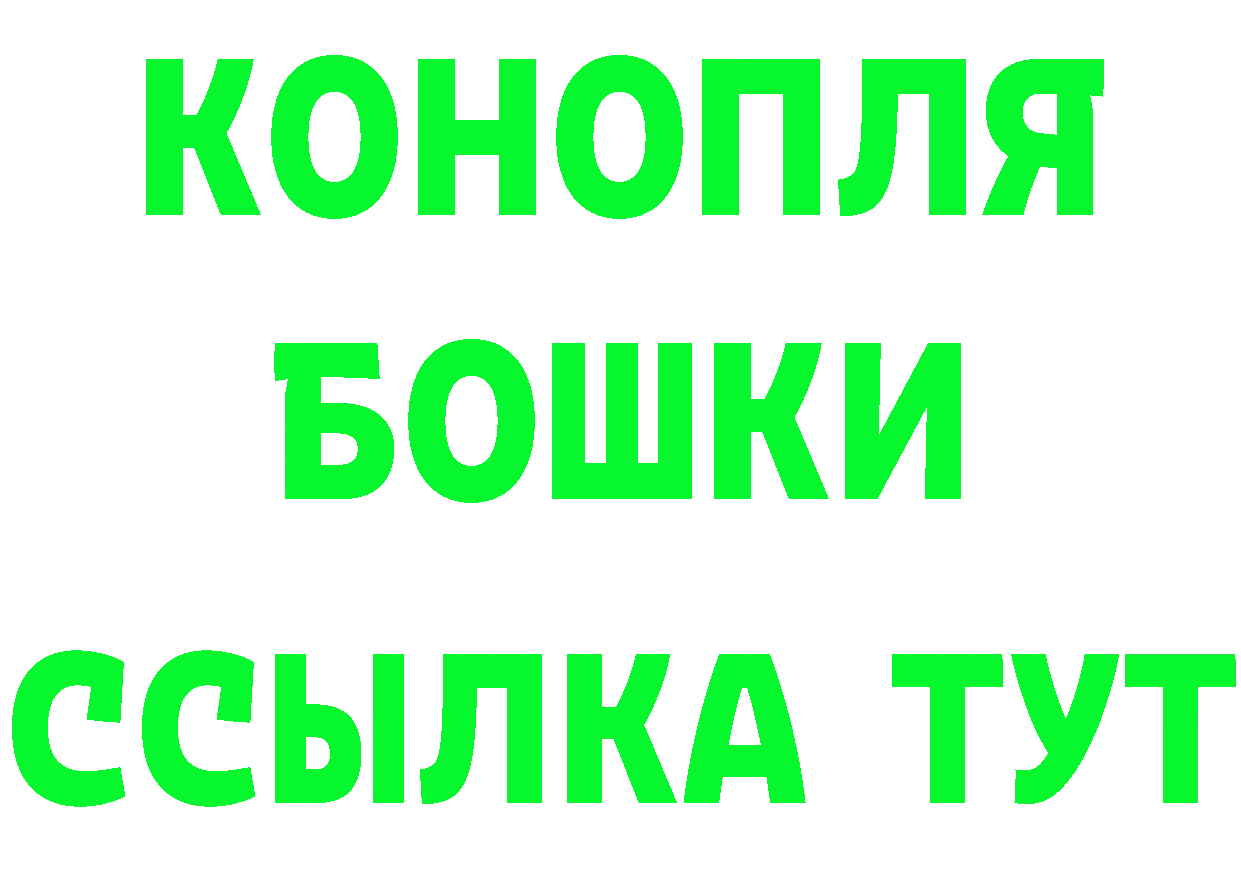 КОНОПЛЯ
БОШКИ
ССЫЛКА ТУТ